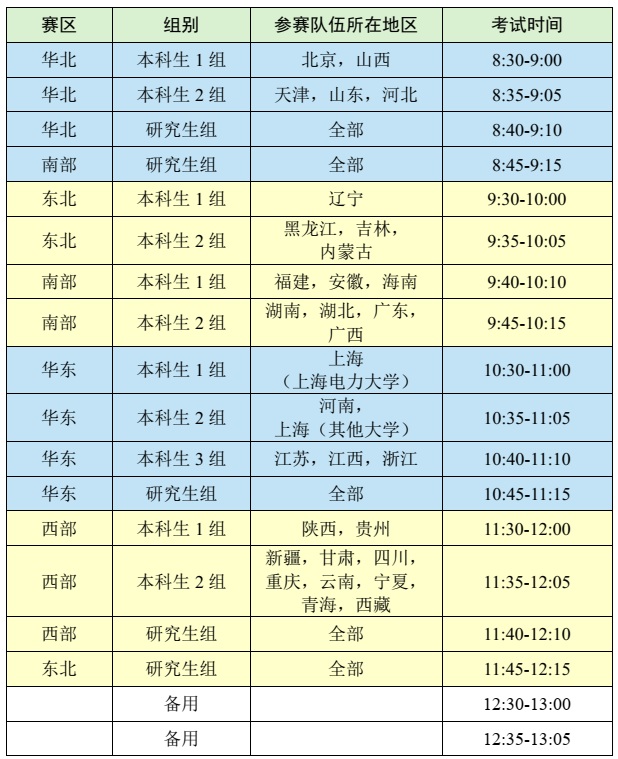 | 赛区 | 组别 | 参赛队伍所在地区 | 考试时间 |
|---|---|---|---|
| 华北 | 本科生 1 组 | 北京，山西 | 8:30-9:00 |
| 华北 | 本科生 2 组 | 天津，山东，河北 | 8:35-9:05 |
| 华北 | 研究生组 | 全部 | 8:40-9:10 |
| 南部 | 研究生组 | 全部 | 8:45-9:15 |
| 东北 | 本科生 1 组 | 辽宁 | 9:30-10:00 |
| 东北 | 本科生 2 组 | 黑龙江，吉林，内蒙古 | 9:35-10:05 |
| 南部 | 本科生 1 组 | 福建，安徽，海南 | 9:40-10:10 |
| 南部 | 本科生 2 组 | 湖南，湖北，广东，广西 | 9:45-10:15 |
| 华东 | 本科生 1 组 | 上海（上海电力大学） | 10:30-11:00 |
| 华东 | 本科生 2 组 | 河南，上海（其他大学） | 10:35-11:05 |
| 华东 | 本科生 3 组 | 江苏，江西，浙江 | 10:40-11:10 |
| 华东 | 研究生组 | 全部 | 10:45-11:15 |
| 西部 | 本科生 1 组 | 陕西，贵州 | 11:30-12:00 |
| 西部 | 本科生 2 组 | 新疆，甘肃，四川，重庆，云南，宁夏，青海，西藏 | 11:35-12:05 |
| 西部 | 研究生组 | 全部 | 11:40-12:10 |
| 东北 | 研究生组 | 全部 | 11:45-12:15 |
| | 备用 | | 12:30-13:00 |
| | 备用 | | 12:35-13:05 |